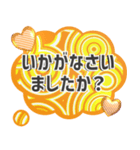 いかがなさい
ましたか？